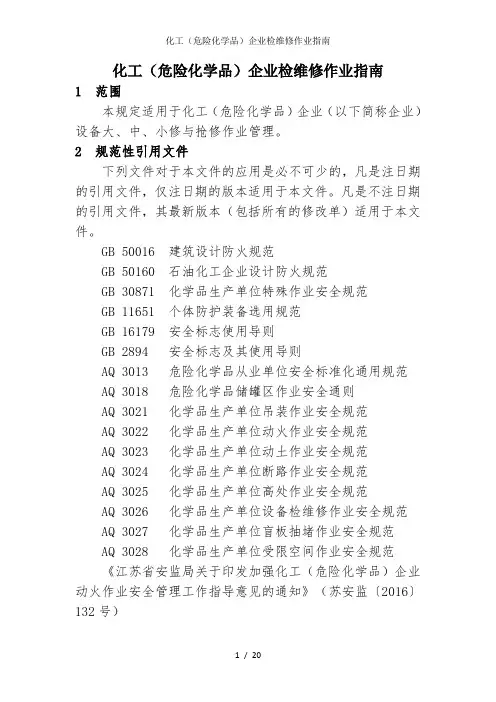 化工（危险化学品）企业检维修作业指南

化工（危险化学品）企业检维修作业指南

1 范围

本规定适用于化工（危险化学品）企业（以下简称企业）设备大、中、小修与抢修作业管理。

2 规范性引用文件

下列文件对于本文件的应用是必不可少的，凡是注日期的引用文件，仅注日期的版本适用于本文件。凡是不注日期的引用文件，其最新版本（包括所有的修改单）适用于本文件。

GB 50016 建筑设计防火规范
GB 50160 石油化工企业设计防火规范
GB 30871 化学品生产单位特殊作业安全规范
GB 11651 个体防护装备选用规范
GB 16179 安全标志使用导则
GB 2894 安全标志及其使用导则
AQ 3013 危险化学品从业单位安全标准化通用规范
AQ 3018 危险化学品储罐区作业安全通则
AQ 3021 化学品生产单位吊装作业安全规范
AQ 3022 化学品生产单位动火作业安全规范
AQ 3023 化学品生产单位动土作业安全规范
AQ 3024 化学品生产单位断路作业安全规范
AQ 3025 化学品生产单位高处作业安全规范
AQ 3026 化学品生产单位设备检维修作业安全规范
AQ 3027 化学品生产单位盲板抽堵作业安全规范
AQ 3028 化学品生产单位受限空间作业安全规范

《江苏省安监局关于印发加强化工（危险化学品）企业动火作业安全管理工作指导意见的通知》（苏安监〔2016〕132 号）

1 / 20